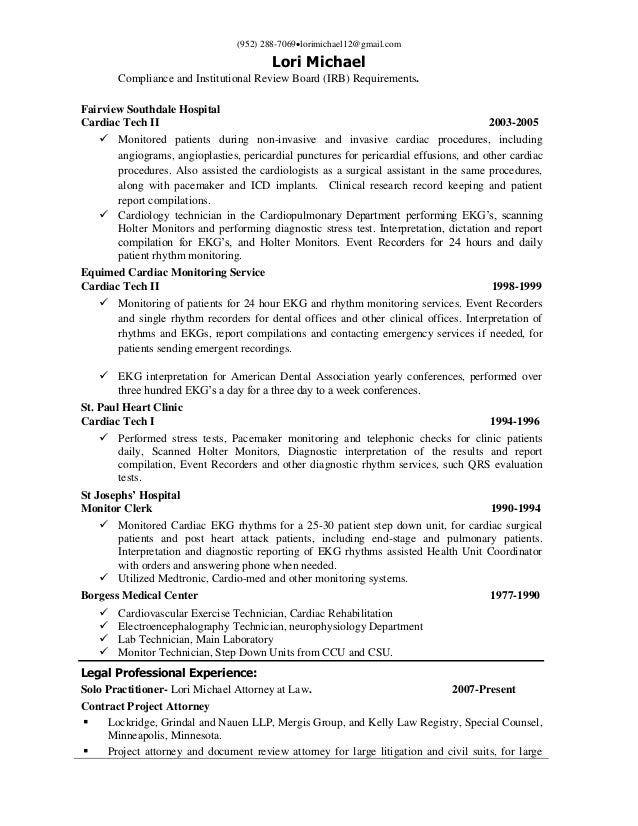 (952) 288-7069•lorimichael12@gmail.com

Lori Michael

Compliance and Institutional Review Board (IRB) Requirements.

Fairview Southdale Hospital
Cardiac Tech II 2003-2005

✓ Monitored patients during non-invasive and invasive cardiac procedures, including angiograms, angioplasties, pericardial punctures for pericardial effusions, and other cardiac procedures. Also assisted the cardiologists as a surgical assistant in the same procedures, along with pacemaker and ICD implants. Clinical research record keeping and patient report compilations.
✓ Cardiology technician in the Cardiopulmonary Department performing EKG's, scanning Holter Monitors and performing diagnostic stress test. Interpretation, dictation and report compilation for EKG's, and Holter Monitors. Event Recorders for 24 hours and daily patient rhythm monitoring.

Equimed Cardiac Monitoring Service
Cardiac Tech II 1998-1999

✓ Monitoring of patients for 24 hour EKG and rhythm monitoring services. Event Recorders and single rhythm recorders for dental offices and other clinical offices. Interpretation of rhythms and EKGs, report compilations and contacting emergency services if needed, for patients sending emergent recordings.

✓ EKG interpretation for American Dental Association yearly conferences, performed over three hundred EKG's a day for a three day to a week conferences.

St. Paul Heart Clinic
Cardiac Tech I 1994-1996

✓ Performed stress tests, Pacemaker monitoring and telephonic checks for clinic patients daily, Scanned Holter Monitors, Diagnostic interpretation of the results and report compilation, Event Recorders and other diagnostic rhythm services, such QRS evaluation tests.

St Josephs' Hospital
Monitor Clerk 1990-1994

✓ Monitored Cardiac EKG rhythms for a 25-30 patient step down unit, for cardiac surgical patients and post heart attack patients, including end-stage and pulmonary patients. Interpretation and diagnostic reporting of EKG rhythms assisted Health Unit Coordinator with orders and answering phone when needed.
✓ Utilized Medtronic, Cardio-med and other monitoring systems.

Borgess Medical Center 1977-1990

✓ Cardiovascular Exercise Technician, Cardiac Rehabilitation
✓ Electroencephalography Technician, neurophysiology Department
✓ Lab Technician, Main Laboratory
✓ Monitor Technician, Step Down Units from CCU and CSU.

Legal Professional Experience:

Solo Practitioner- Lori Michael Attorney at Law. 2007-Present

Contract Project Attorney

▪ Lockridge, Grindal and Nauen LLP, Mergis Group, and Kelly Law Registry, Special Counsel, Minneapolis, Minnesota.
▪ Project attorney and document review attorney for large litigation and civil suits, for large